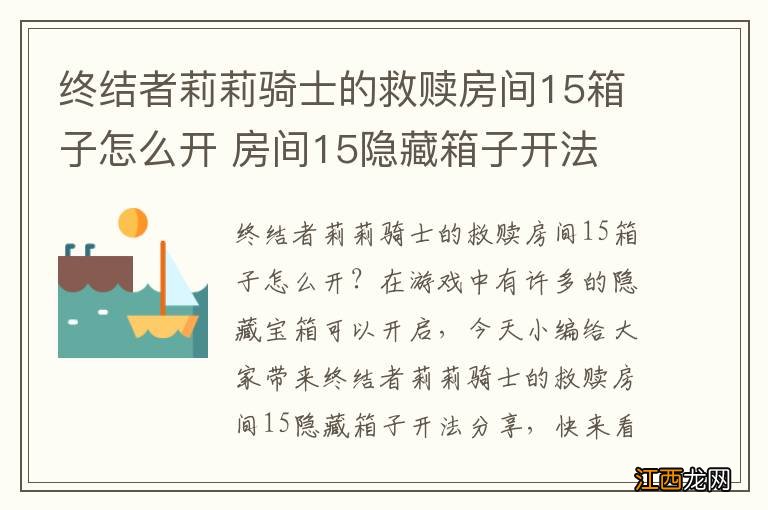 终结者莉莉骑士的救赎房间15箱子怎么开 房间15隐藏箱子开法

终结者莉莉骑士的救赎房间15箱子怎么开？在游戏中有许多的隐藏宝箱可以开启，今天小编给大家带来终结者莉莉骑士的救赎房间15隐藏箱子开法分享，快来看

江西龙网